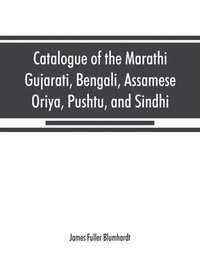 Catalogue of the Marathi Gujarati, Bengali, Assamese Oriya, Pushtu, and Sindhi

James Fuller Blumhardt